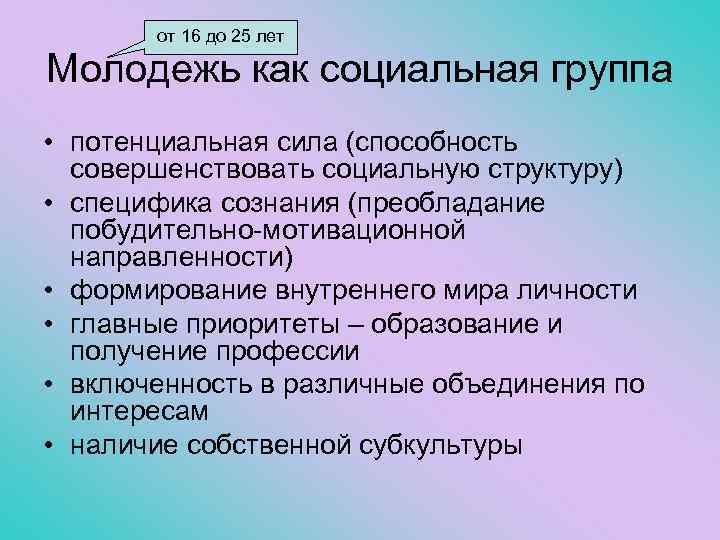 от 16 до 25 лет

Молодежь как социальная группа

• потенциальная сила (способность совершенствовать социальную структуру)
• специфика сознания (преобладание побудительно-мотивационной направленности)
• формирование внутреннего мира личности
• главные приоритеты – образование и получение профессии
• включенность в различные объединения по интересам
• наличие собственной субкультуры